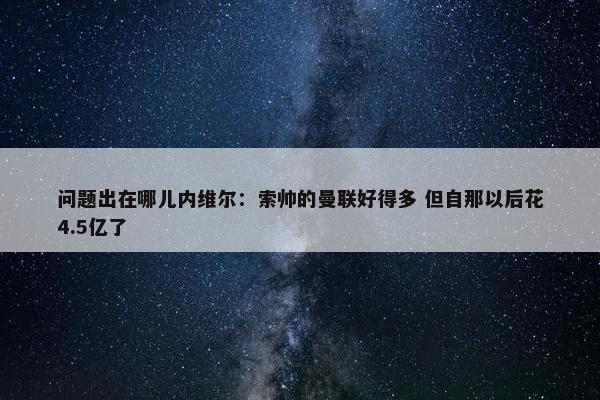 问题出在哪儿内维尔：索帅的曼联好得多 但自那以后花4.5亿了